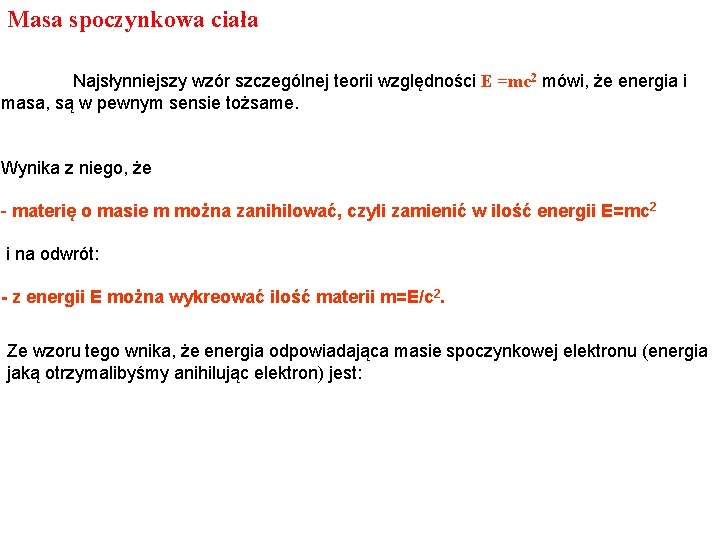 Masa spoczynkowa ciała

Najsłynniejszy wzór szczególnej teorii względności $E = mc^2$ mówi, że energia i masa, są w pewnym sensie tożsame.

Wynika z niego, że

- materię o masie m można zanihilować, czyli zamienić w ilość energii $E=mc^2$

i na odwrót:

- z energii E można wykreować ilość materii $m=E/c^2$.

Ze wzoru tego wnika, że energia odpowiadająca masie spoczynkowej elektronu (energia jaką otrzymalibyśmy anihilując elektron) jest: